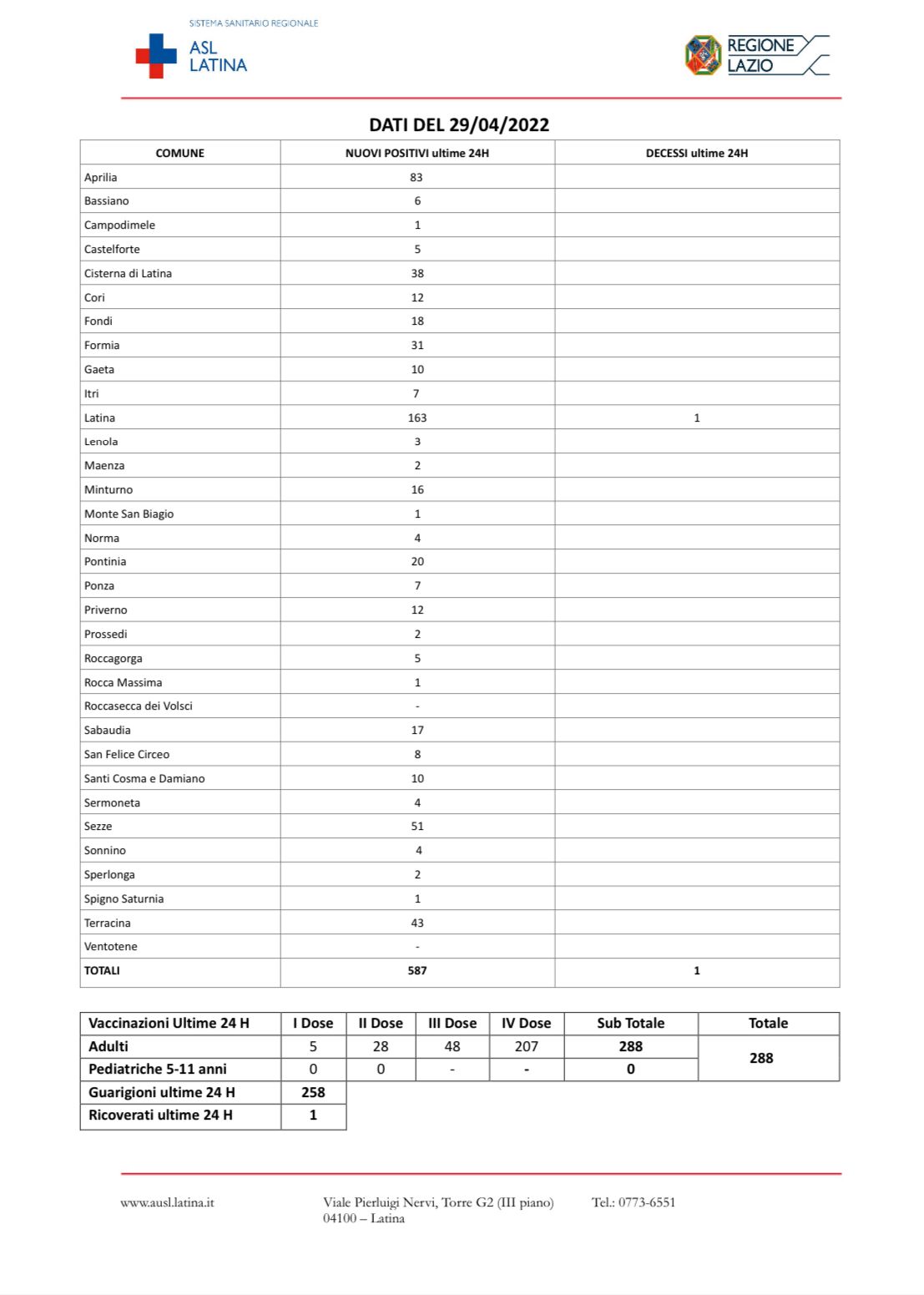 SISTEMA SANITARIO REGIONALE
ASL
LATINA

REGIONE
LAZIO

DATI DEL 29/04/2022

| COMUNE | NUOVI POSITIVI ultime 24H | DECESSI ultime 24H |
|---|---|---|
| Aprilia | 83 | |
| Bassiano | 6 | |
| Campodimele | 1 | |
| Castelforte | 5 | |
| Cisterna di Latina | 38 | |
| Cori | 12 | |
| Fondi | 18 | |
| Formia | 31 | |
| Gaeta | 10 | |
| Itri | 7 | |
| Latina | 163 | 1 |
| Lenola | 3 | |
| Maenza | 2 | |
| Minturno | 16 | |
| Monte San Biagio | 1 | |
| Norma | 4 | |
| Pontinia | 20 | |
| Ponza | 7 | |
| Priverno | 12 | |
| Prossedi | 2 | |
| Roccagorga | 5 | |
| Rocca Massima | 1 | |
| Roccasecca dei Volsci | - | |
| Sabaudia | 17 | |
| San Felice Circeo | 8 | |
| Santi Cosma e Damiano | 10 | |
| Sermoneta | 4 | |
| Sezze | 51 | |
| Sonnino | 4 | |
| Sperlonga | 2 | |
| Spigno Saturnia | 1 | |
| Terracina | 43 | |
| Ventotene | - | |
| TOTALI | 587 | 1 |

| Vaccinazioni Ultime 24 H | I Dose | II Dose | III Dose | IV Dose | Sub Totale | Totale |
|---|---|---|---|---|---|---|
| Adulti | 5 | 28 | 48 | 207 | 288 | 288 |
| Pediatriche 5-11 anni | 0 | 0 | - | - | 0 | |
| Guarigioni ultime 24 H | 258 | | | | | |
| Ricoverati ultime 24 H | 1 | | | | | |

www.ausl.latina.it

Viale Pierluigi Nervi, Torre G2 (III piano)
04100 – Latina

Tel.: 0773-6551